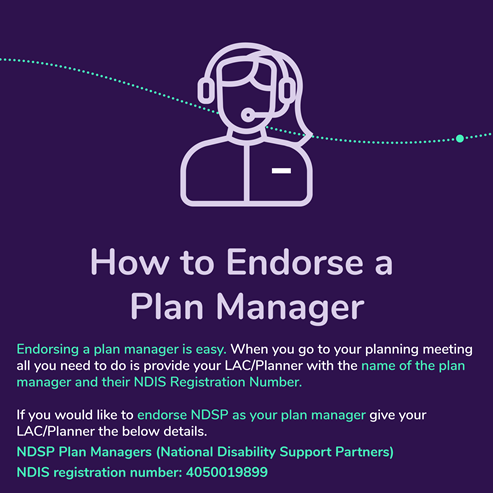 How to Endorse a Plan Manager

Endorsing a plan manager is easy. When you go to your planning meeting all you need to do is provide your LAC/Planner with the name of the plan manager and their NDIS Registration Number.

If you would like to endorse NDSP as your plan manager give your LAC/Planner the below details.

NDSP Plan Managers (National Disability Support Partners)

NDIS registration number: 4050019899